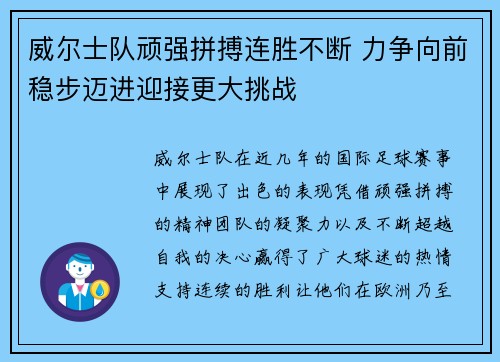 威尔士队顽强拼搏连胜不断 力争向前稳步迈进迎接更大挑战

威尔士队在近几年的国际足球赛事中展现了出色的表现凭借顽强拼搏的精神团队的凝聚力以及不断超越自我的决心赢得了广大球迷的热情支持连续的胜利让他们在欧洲乃至